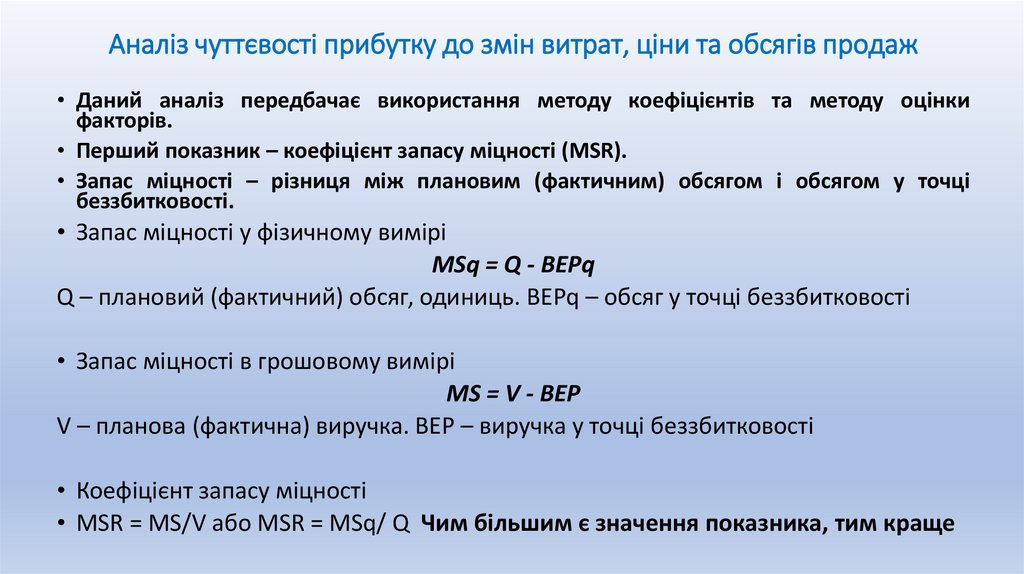 Аналіз чуттєвості прибутку до змін витрат, ціни та обсягів продаж

• Даний аналіз передбачає використання методу коефіцієнтів та методу оцінки факторів.
• Перший показник – коефіцієнт запасу міцності (MSR).
• Запас міцності – різниця між плановим (фактичним) обсягом і обсягом у точці беззбитковості.
• Запас міцності у фізичному вимірі

MSq = Q - BEPq

Q – плановий (фактичний) обсяг, одиниць. BEPq – обсяг у точці беззбитковості

• Запас міцності в грошовому вимірі

MS = V - BEP

V – планова (фактична) виручка. BEP – виручка у точці беззбитковості

• Коефіцієнт запасу міцності
• MSR = MS/V або MSR = MSq/ Q Чим більшим є значення показника, тим краще